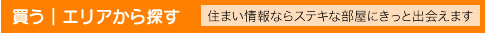 買う｜エリアから探す

住まい情報ならステキな部屋にきっと出会えます